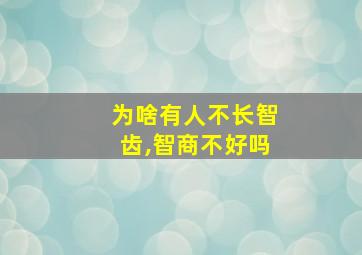 为啥有人不长智齿,智商不好吗